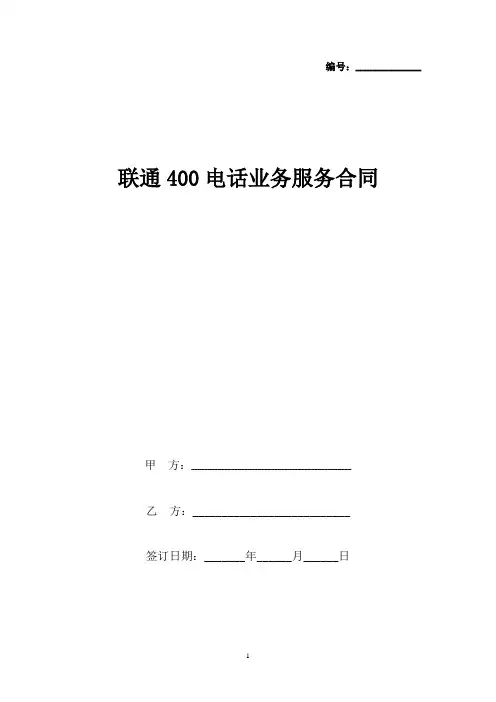 编号：____

联通400电话业务服务合同

甲 方：____

乙 方：____

签订日期：____年____月____日

1